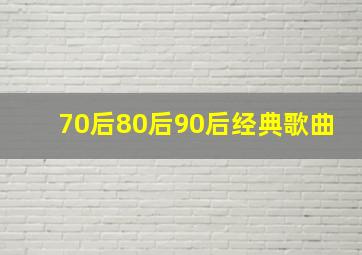 70后80后90后经典歌曲